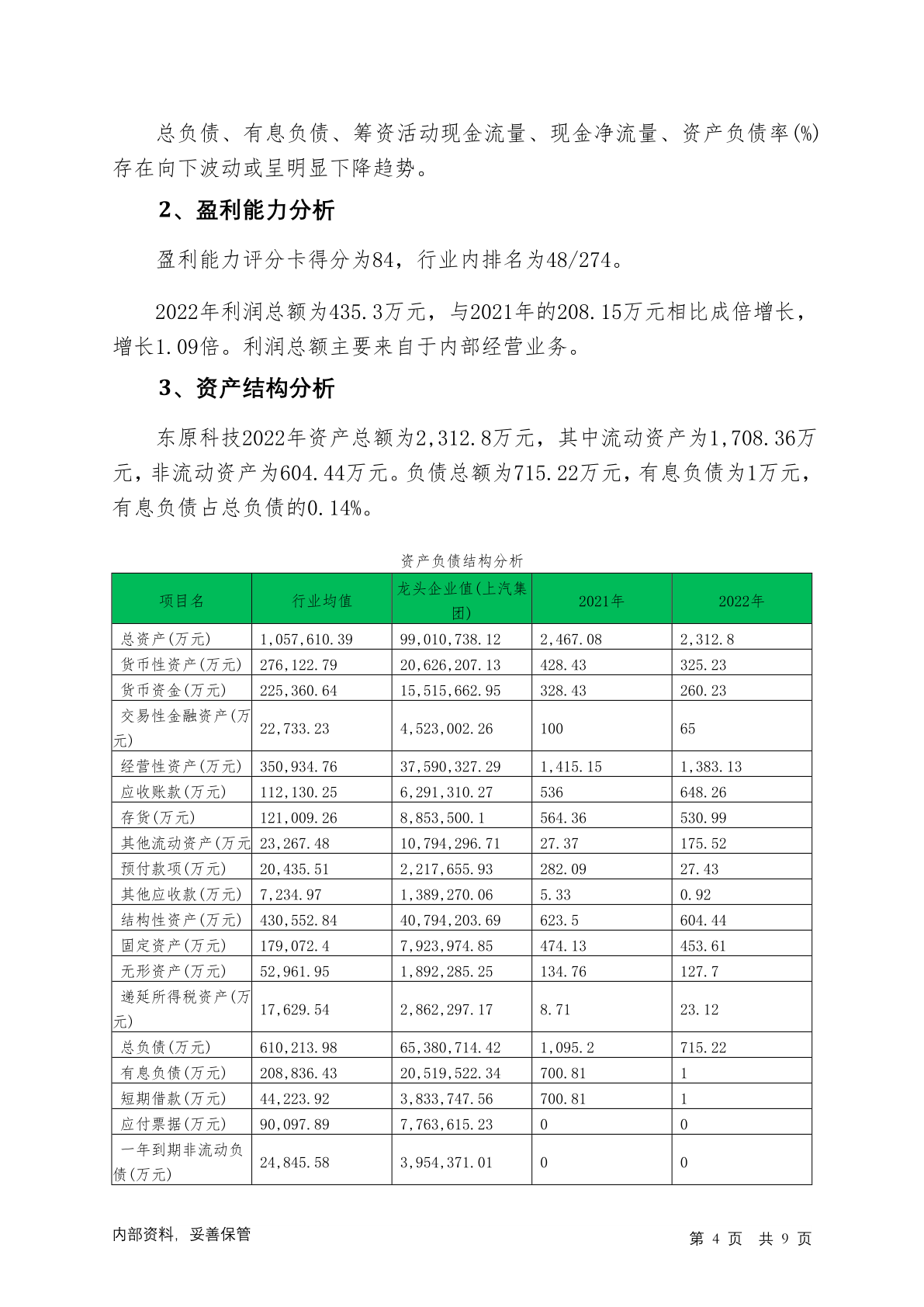 总负债、有息负债、筹资活动现金流量、现金净流量、资产负债率(%)存在向下波动或呈明显下降趋势。

2、盈利能力分析

盈利能力评分卡得分为84，行业内排名为48/274。

2022年利润总额为435.3万元，与2021年的208.15万元相比成倍增长，增长1.09倍。利润总额主要来自于内部经营业务。

3、资产结构分析

东原科技2022年资产总额为2,312.8万元，其中流动资产为1,708.36万元，非流动资产为604.44万元。负债总额为715.22万元，有息负债为1万元，有息负债占总负债的0.14%。

资产负债结构分析

| 项目名 | 行业均值 | 龙头企业值(上汽集团) | 2021年 | 2022年 |
|---|---|---|---|---|
| 总资产(万元) | 1,057,610.39 | 99,010,738.12 | 2,467.08 | 2,312.8 |
| 货币性资产(万元) | 276,122.79 | 20,626,207.13 | 428.43 | 325.23 |
| 货币资金(万元) | 225,360.64 | 15,515,662.95 | 328.43 | 260.23 |
| 交易性金融资产(万元) | 22,733.23 | 4,523,002.26 | 100 | 65 |
| 经营性资产(万元) | 350,934.76 | 37,590,327.29 | 1,415.15 | 1,383.13 |
| 应收账款(万元) | 112,130.25 | 6,291,310.27 | 536 | 648.26 |
| 存货(万元) | 121,009.26 | 8,853,500.1 | 564.36 | 530.99 |
| 其他流动资产(万元 | 23,267.48 | 10,794,296.71 | 27.37 | 175.52 |
| 预付款项(万元) | 20,435.51 | 2,217,655.93 | 282.09 | 27.43 |
| 其他应收款(万元) | 7,234.97 | 1,389,270.06 | 5.33 | 0.92 |
| 结构性资产(万元) | 430,552.84 | 40,794,203.69 | 623.5 | 604.44 |
| 固定资产(万元) | 179,072.4 | 7,923,974.85 | 474.13 | 453.61 |
| 无形资产(万元) | 52,961.95 | 1,892,285.25 | 134.76 | 127.7 |
| 递延所得税资产(万元) | 17,629.54 | 2,862,297.17 | 8.71 | 23.12 |
| 总负债(万元) | 610,213.98 | 65,380,714.42 | 1,095.2 | 715.22 |
| 有息负债(万元) | 208,836.43 | 20,519,522.34 | 700.81 | 1 |
| 短期借款(万元) | 44,223.92 | 3,833,747.56 | 700.81 | 1 |
| 应付票据(万元) | 90,097.89 | 7,763,615.23 | 0 | 0 |
| 一年到期非流动负债(万元) | 24,845.58 | 3,954,371.01 | 0 | 0 |

内部资料，妥善保管　第 4 页 共 9 页